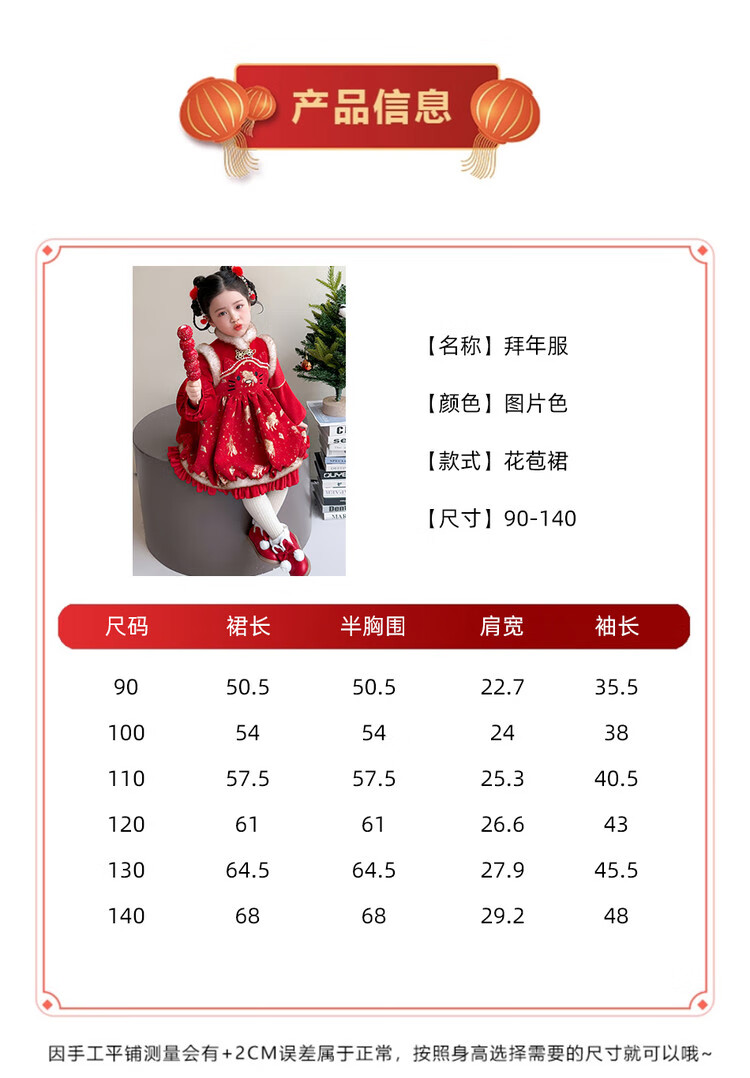 产品信息

【名称】拜年服

【颜色】图片色

【款式】花苞裙

【尺寸】90-140

| 尺码 | 裙长 | 半胸围 | 肩宽 | 袖长 |
|---|---|---|---|---|
| 90 | 50.5 | 50.5 | 22.7 | 35.5 |
| 100 | 54 | 54 | 24 | 38 |
| 110 | 57.5 | 57.5 | 25.3 | 40.5 |
| 120 | 61 | 61 | 26.6 | 43 |
| 130 | 64.5 | 64.5 | 27.9 | 45.5 |
| 140 | 68 | 68 | 29.2 | 48 |

因手工平铺测量会有+2CM误差属于正常，按照身高选择需要的尺寸就可以哦~